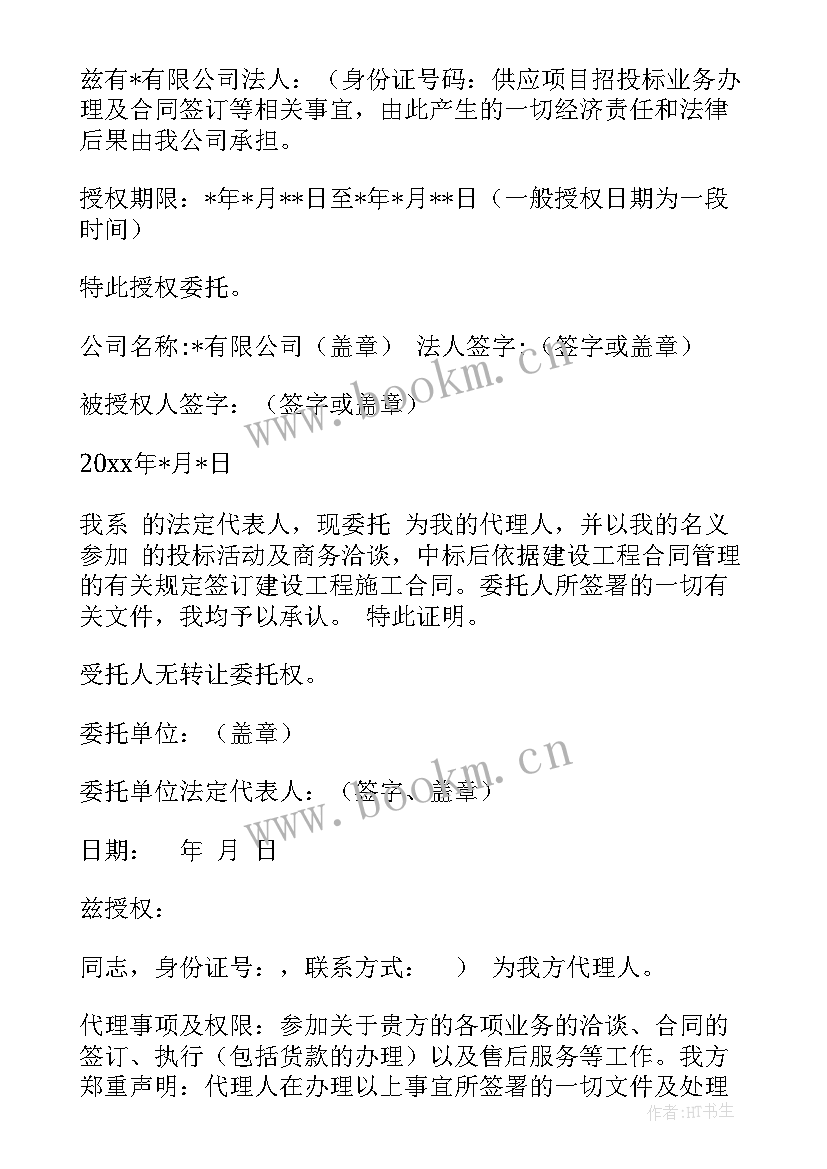 兹有*有限公司法人：（身份证号码：供应项目招投标业务办理及合同签订等相关事宜，由此产生的一切经济责任和法律后果由我公司承担。

授权期限：*年*月**日至*年*月**日（一般授权日期为一段时间）

特此授权委托。

公司名称:*有限公司（盖章） 法人签字:（签字或盖章）

被授权人签字：（签字或盖章）

20xx年*月*日

我系 的法定代表人，现委托 为我的代理人，并以我的名义参加 的投标活动及商务洽谈，中标后依据建设工程合同管理的有关规定签订建设工程施工合同。委托人所签署的一切有关文件，我均予以承认。 特此证明。

受托人无转让委托权。

委托单位：（盖章）

委托单位法定代表人：（签字、盖章）

日期： 年 月 日

兹授权：

同志，身份证号：，联系方式： ） 为我方代理人。

代理事项及权限：参加关于贵方的各项业务的洽谈、合同的签订、执行（包括货款的办理）以及售后服务等工作。我方郑重声明：代理人在办理以上事宜所签署的一切文件及处理

www.bookm.cn

www.bookm.cn

作者：HT书生